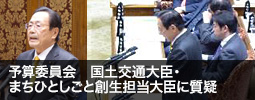 予算委員会　国土交通大臣・
まちひとしごと創生担当大臣に質疑